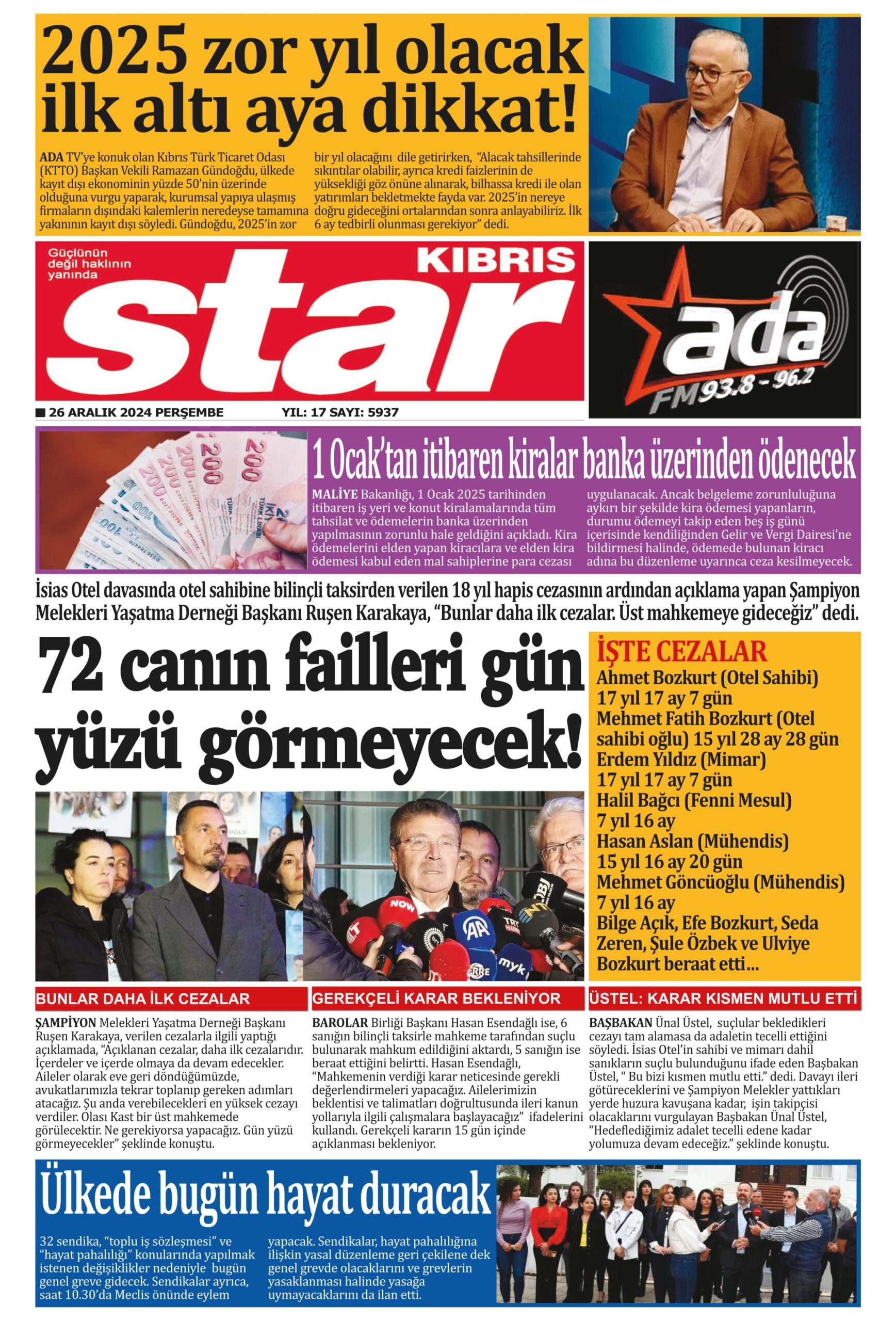 2025 zor yıl olacak ilk altı aya dikkat!

ADA TV'ye konuk olan Kıbrıs Türk Ticaret Odası (KTTO) Başkan Vekili Ramazan Gündoğdu, ülkede kayıt dışı ekonominin yüzde 50'nin üzerinde olduğuna vurgu yaparak, kurumsal yapıya ulaşmış firmaların dışındaki kalemlerin neredeyse tamamına yakınının kayıt dışı söyledi. Gündoğdu, 2025'in zor bir yıl olacağını dile getirirken, "Alacak tahsillerinde sıkıntılar olabilir, ayrıca kredi faizlerinin de yüksekliği göz önüne alınarak, bilhassa kredi ile olan yatırımları bekletmekte fayda var. 2025'in nereye doğru gideceğini ortalarından sonra anlayabiliriz. İlk 6 ay tedbirli olunması gerekiyor" dedi.

Güçlünün değil haklının yanında

KIBRIS

star

ada
FM93.8 - 96.2

26 ARALIK 2024 PERŞEMBE

YIL: 17 SAYI: 5937

1 Ocak'tan itibaren kiralar banka üzerinden ödenecek

MALİYE Bakanlığı, 1 Ocak 2025 tarihinden itibaren iş yeri ve konut kiralamalarında tüm tahsilat ve ödemelerin banka üzerinden yapılmasının zorunlu hale geldiğini açıkladı. Kira ödemelerini elden yapan kiracılara ve elden kira ödemesi kabul eden mal sahiplerine para cezası uygulanacak. Ancak belgeleme zorunluluğuna aykırı bir şekilde kira ödemesi yapanların, durumu ödemeyi takip eden beş iş günü içerisinde kendiliğinden Gelir ve Vergi Dairesi'ne bildirmesi halinde, ödemede bulunan kiracı adına bu düzenleme uyarınca ceza kesilmeyecek.

İsias Otel davasında otel sahibine bilinçli taksirden verilen 18 yıl hapis cezasının ardından açıklama yapan Şampiyon Melekleri Yaşatma Derneği Başkanı Ruşen Karakaya, "Bunlar daha ilk cezalar. Üst mahkemeye gideceğiz" dedi.

72 canın failleri gün yüzü görmeyecek!

İŞTE CEZALAR
Ahmet Bozkurt (Otel Sahibi)
17 yıl 17 ay 7 gün
Mehmet Fatih Bozkurt (Otel sahibi oğlu) 15 yıl 28 ay 28 gün
Erdem Yıldız (Mimar)
17 yıl 17 ay 7 gün
Halil Bağcı (Fenni Mesul)
7 yıl 16 ay
Hasan Aslan (Mühendis)
15 yıl 16 ay 20 gün
Mehmet Göncüoğlu (Mühendis)
7 yıl 16 ay
Bilge Açık, Efe Bozkurt, Seda Zeren, Şule Özbek ve Ulviye Bozkurt beraat etti...

BUNLAR DAHA İLK CEZALAR

ŞAMPİYON Melekleri Yaşatma Derneği Başkanı Ruşen Karakaya, verilen cezalarla ilgili yaptığı açıklamada, "Açıklanan cezalar, daha ilk cezalarıdır. İçerdeler ve içerde olmaya da devam edecekler. Aileler olarak eve geri döndüğümüzde, avukatlarımızla tekrar toplanıp gereken adımları atacağız. Şu anda verebilecekleri en yüksek cezayı verdiler. Olası Kast bir üst mahkemede görülecektir. Ne gerekiyorsa yapacağız. Gün yüzü görmeyecekler" şeklinde konuştu.

GEREKÇELİ KARAR BEKLENİYOR

BAROLAR Birliği Başkanı Hasan Esendağlı ise, 6 sanığın bilinçli taksirle mahkeme tarafından suçlu bulunarak mahkum edildiğini aktardı, 5 sanığın ise beraat ettiğini belirtti. Hasan Esendağlı, "Mahkemenin verdiği karar neticesinde gerekli değerlendirmeleri yapacağız. Ailelerimizin beklentisi ve talimatları doğrultusunda ileri kanun yollarıyla ilgili çalışmalara başlayacağız" ifadelerini kullandı. Gerekçeli kararın 15 gün içinde açıklanması bekleniyor.

ÜSTEL: KARAR KISMEN MUTLU ETTİ

BAŞBAKAN Ünal Üstel, suçlular bekledikleri cezayı tam alamasa da adaletin tecelli ettiğini söyledi. İsias Otel'in sahibi ve mimarı dahil sanıkların suçlu bulunduğunu ifade eden Başbakan Üstel, " Bu bizi kısmen mutlu etti." dedi. Davayı ileri götüreceklerini ve Şampiyon Melekler yattıkları yerde huzura kavuşana kadar, işin takipçisi olacaklarını vurgulayan Başbakan Ünal Üstel, "Hedeflediğimiz adalet tecelli edene kadar yolumuza devam edeceğiz." şeklinde konuştu.

Ülkede bugün hayat duracak

32 sendika, "toplu iş sözleşmesi" ve "hayat pahalılığı" konularında yapılmak istenen değişiklikler nedeniyle bugün genel greve gidecek. Sendikalar ayrıca, saat 10.30'da Meclis önünde eylem yapacak. Sendikalar, hayat pahalılığına ilişkin yasal düzenleme geri çekilene dek genel grevde olacaklarını ve grevlerin yasaklanması halinde yasağa uymayacaklarını da ilan etti.